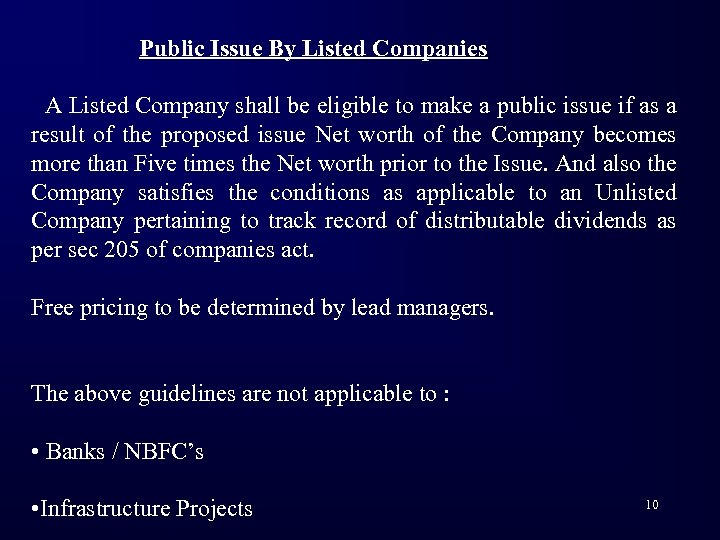 Public Issue By Listed Companies

A Listed Company shall be eligible to make a public issue if as a result of the proposed issue Net worth of the Company becomes more than Five times the Net worth prior to the Issue. And also the Company satisfies the conditions as applicable to an Unlisted Company pertaining to track record of distributable dividends as per sec 205 of companies act.

Free pricing to be determined by lead managers.

The above guidelines are not applicable to :

• Banks / NBFC's

•Infrastructure Projects

10